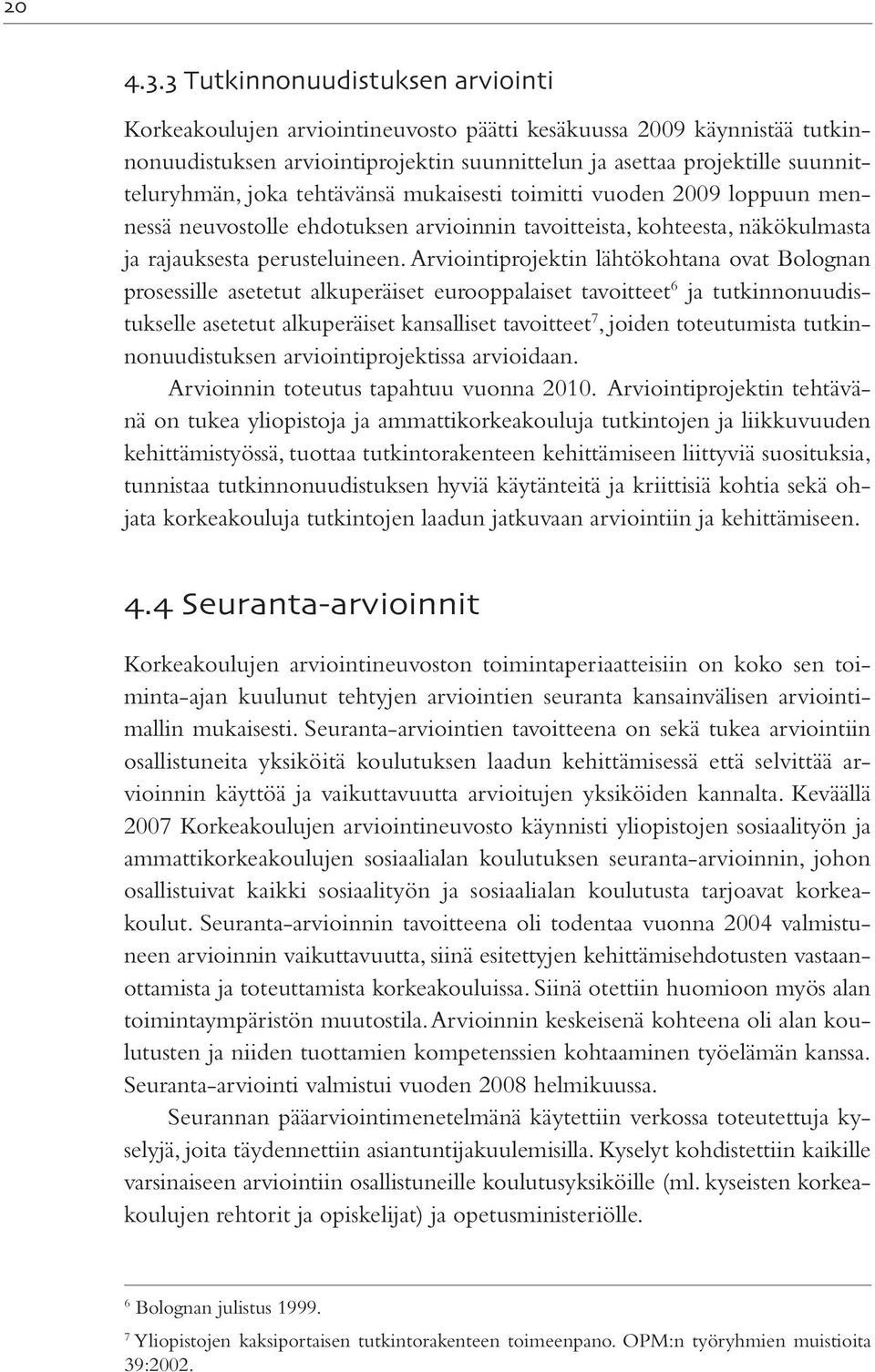 20

4.3.3 Tutkinnonuudistuksen arviointi

Korkeakoulujen arviointineuvosto päätti kesäkuussa 2009 käynnistää tutkinnonuudistuksen arviointiprojektin suunnittelun ja asettaa projektille suunnitteluryhmän, joka tehtävänsä mukaisesti toimitti vuoden 2009 loppuun mennessä neuvostolle ehdotuksen arvioinnin tavoitteista, kohteesta, näkökulmasta ja rajauksesta perusteluineen. Arviointiprojektin lähtökohtana ovat Bolognan prosessille asetetut alkuperäiset eurooppalaiset tavoitteet$^6$ ja tutkinnonuudistukselle asetetut alkuperäiset kansalliset tavoitteet$^7$, joiden toteutumista tutkinnonuudistuksen arviointiprojektissa arvioidaan.

Arvioinnin toteutus tapahtuu vuonna 2010. Arviointiprojektin tehtävänä on tukea yliopistoja ja ammattikorkeakouluja tutkintojen ja liikkuvuuden kehittämistyössä, tuottaa tutkintorakenteen kehittämiseen liittyviä suosituksia, tunnistaa tutkinnonuudistuksen hyviä käytänteitä ja kriittisiä kohtia sekä ohjata korkeakouluja tutkintojen laadun jatkuvaan arviointiin ja kehittämiseen.

4.4 Seuranta-arvioinnit

Korkeakoulujen arviointineuvoston toimintaperiaatteisiin on koko sen toiminta-ajan kuulunut tehtyjen arviointien seuranta kansainvälisen arviointimallin mukaisesti. Seuranta-arviointien tavoitteena on sekä tukea arviointiin osallistuneita yksiköitä koulutuksen laadun kehittämisessä että selvittää arvioinnin käyttöä ja vaikuttavuutta arvioitujen yksiköiden kannalta. Keväällä 2007 Korkeakoulujen arviointineuvosto käynnisti yliopistojen sosiaalityön ja ammattikorkeakoulujen sosiaalialan koulutuksen seuranta-arvioinnin, johon osallistuivat kaikki sosiaalityön ja sosiaalialan koulutusta tarjoavat korkeakoulut. Seuranta-arvioinnin tavoitteena oli todentaa vuonna 2004 valmistuneen arvioinnin vaikuttavuutta, siinä esitettyjen kehittämisehdotusten vastaanottamista ja toteuttamista korkeakouluissa. Siinä otettiin huomioon myös alan toimintaympäristön muutostila. Arvioinnin keskeisenä kohteena oli alan koulutusten ja niiden tuottamien kompetenssien kohtaaminen työelämän kanssa. Seuranta-arviointi valmistui vuoden 2008 helmikuussa.

Seurannan pääarviointimenetelmänä käytettiin verkossa toteutettuja kyselyjä, joita täydennettiin asiantuntijakuulemisilla. Kyselyt kohdistettiin kaikille varsinaiseen arviointiin osallistuneille koulutusyksiköille (ml. kyseisten korkeakoulujen rehtorit ja opiskelijat) ja opetusministeriölle.

$^6$ Bolognan julistus 1999.

$^7$ Yliopistojen kaksiportaisen tutkintorakenteen toimeenpano. OPM:n työryhmien muistioita 39:2002.